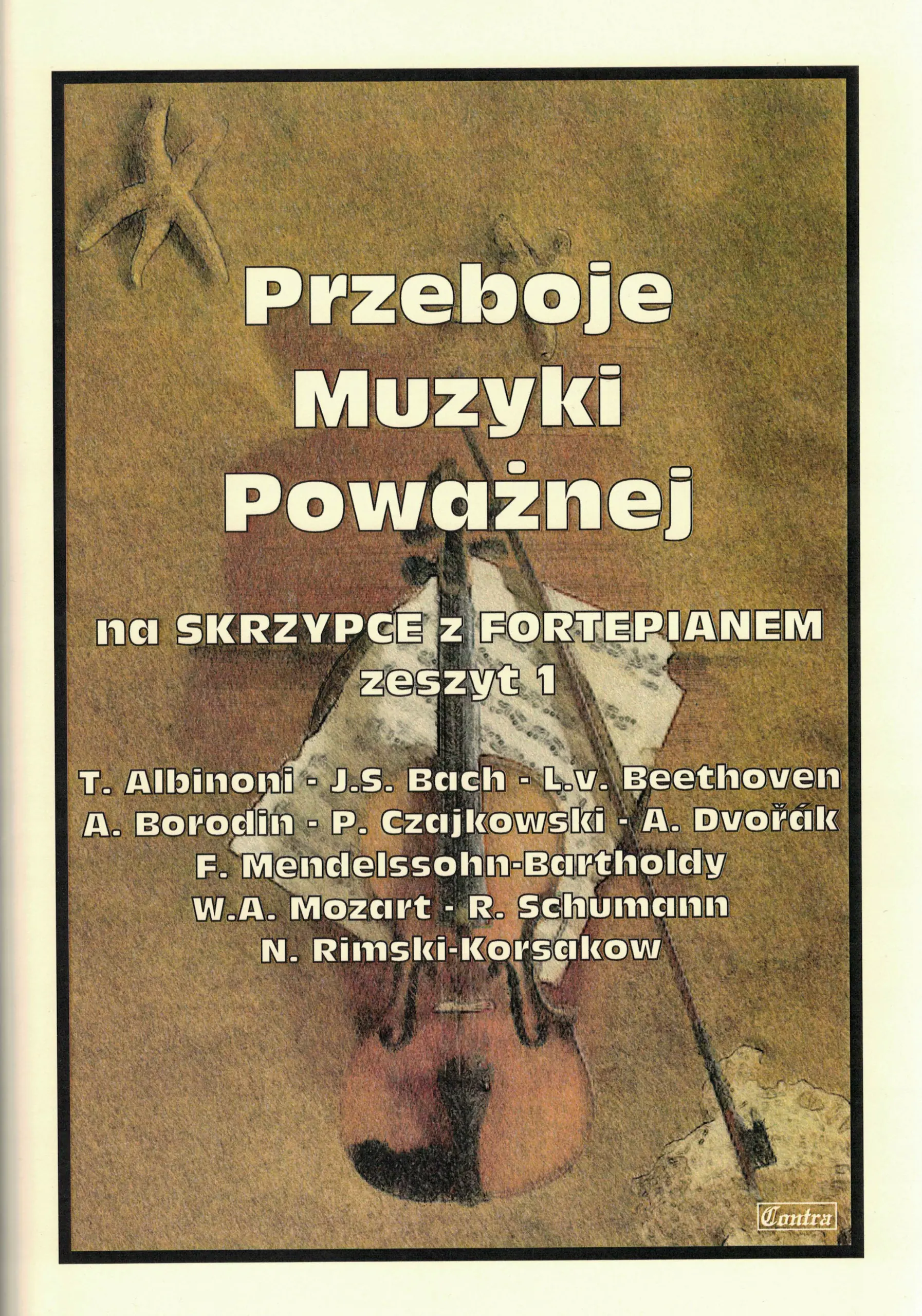 Przeboje
Muzyki
Poważnej

na SKRZYPCE z FORTEPIANEM
zeszyt 1

T. Albinoni - J.S. Bach - L.v. Beethoven
A. Borodin - P. Czajkowski - A. Dvořák
F. Mendelssohn-Bartholdy
W.A. Mozart - R. Schumann
N. Rimski-Korsakow

Contra